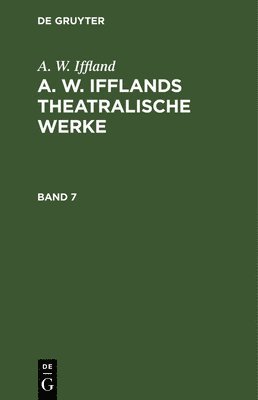 DE GRUYTER

A. W. Iffland

A. W. IFFLANDS THEATRALISCHE WERKE

BAND 7

DE
G